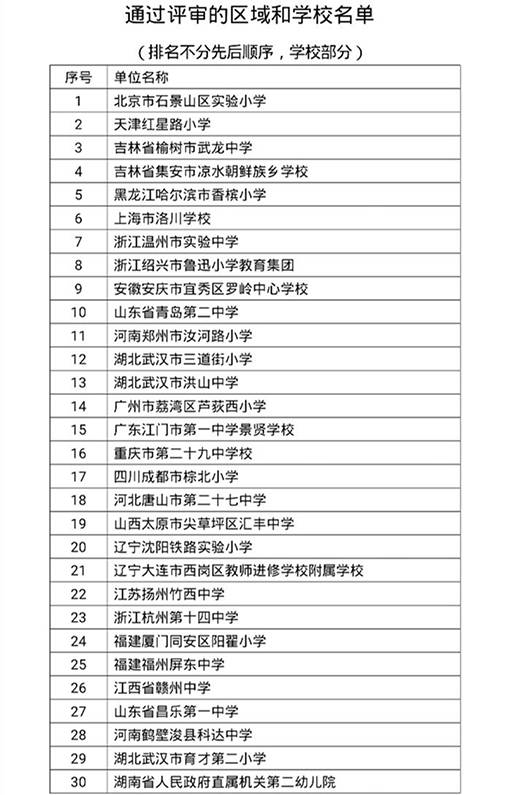 通过评审的区域和学校名单

（排名不分先后顺序，学校部分）

| 序号 | 单位名称 |
|---|---|
| 1 | 北京市石景山区实验小学 |
| 2 | 天津红星路小学 |
| 3 | 吉林省榆树市武龙中学 |
| 4 | 吉林省集安市凉水朝鲜族乡学校 |
| 5 | 黑龙江哈尔滨市香槟小学 |
| 6 | 上海市洛川学校 |
| 7 | 浙江温州市实验中学 |
| 8 | 浙江绍兴市鲁迅小学教育集团 |
| 9 | 安徽安庆市宜秀区罗岭中心学校 |
| 10 | 山东省青岛第二中学 |
| 11 | 河南郑州市汝河路小学 |
| 12 | 湖北武汉市三道街小学 |
| 13 | 湖北武汉市洪山中学 |
| 14 | 广州市荔湾区芦荻西小学 |
| 15 | 广东江门市第一中学景贤学校 |
| 16 | 重庆市第二十九中学校 |
| 17 | 四川成都市棕北小学 |
| 18 | 河北唐山市第二十七中学 |
| 19 | 山西太原市尖草坪区汇丰中学 |
| 20 | 辽宁沈阳铁路实验小学 |
| 21 | 辽宁大连市西岗区教师进修学校附属学校 |
| 22 | 江苏扬州竹西中学 |
| 23 | 浙江杭州第十四中学 |
| 24 | 福建厦门同安区阳翟小学 |
| 25 | 福建福州屏东中学 |
| 26 | 江西省赣州中学 |
| 27 | 山东省昌乐第一中学 |
| 28 | 河南鹤壁浚县科达中学 |
| 29 | 湖北武汉市育才第二小学 |
| 30 | 湖南省人民政府直属机关第二幼儿院 |